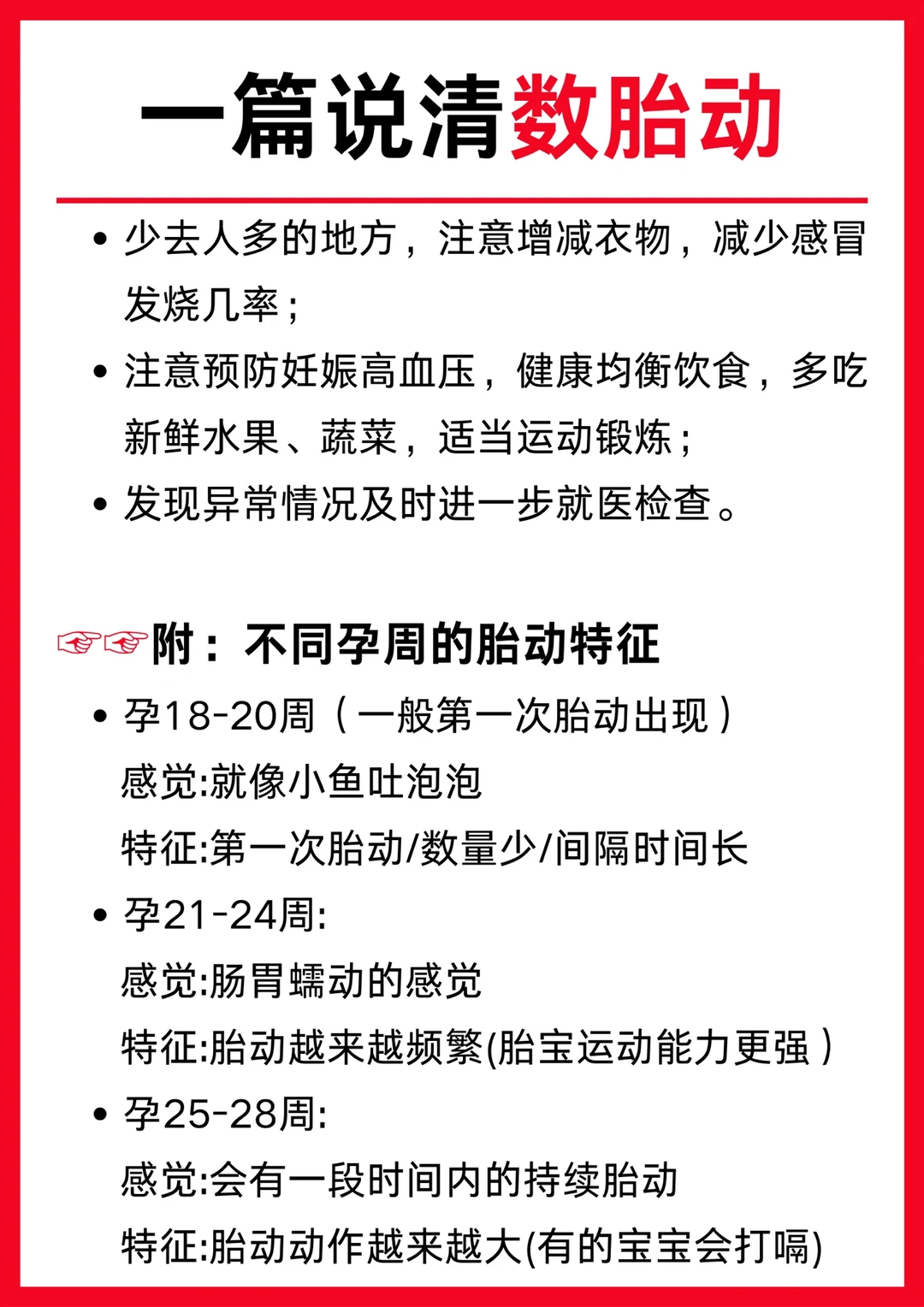 一篇说清数胎动

• 少去人多的地方，注意增减衣物，减少感冒发烧几率；
• 注意预防妊娠高血压，健康均衡饮食，多吃新鲜水果、蔬菜，适当运动锻炼；
• 发现异常情况及时进一步就医检查。

☞☞附：不同孕周的胎动特征

• 孕18-20周（一般第一次胎动出现）
感觉:就像小鱼吐泡泡
特征:第一次胎动/数量少/间隔时间长
• 孕21-24周:
感觉:肠胃蠕动的感觉
特征:胎动越来越频繁(胎宝运动能力更强）
• 孕25-28周:
感觉:会有一段时间内的持续胎动
特征:胎动动作越来越大(有的宝宝会打嗝)